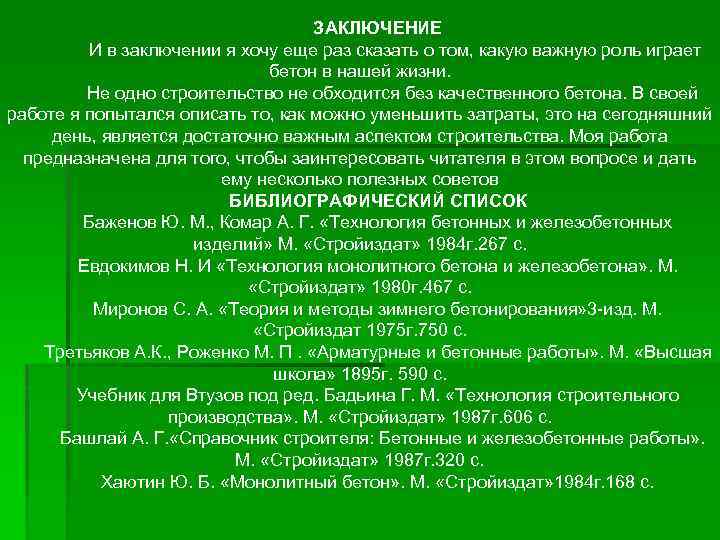 ЗАКЛЮЧЕНИЕ

И в заключении я хочу еще раз сказать о том, какую важную роль играет бетон в нашей жизни.

Не одно строительство не обходится без качественного бетона. В своей работе я попытался описать то, как можно уменьшить затраты, это на сегодняшний день, является достаточно важным аспектом строительства. Моя работа предназначена для того, чтобы заинтересовать читателя в этом вопросе и дать ему несколько полезных советов

БИБЛИОГРАФИЧЕСКИЙ СПИСОК

Баженов Ю. М., Комар А. Г. «Технология бетонных и железобетонных изделий» М. «Стройиздат» 1984г.267 с.

Евдокимов Н. И «Технология монолитного бетона и железобетона». М. «Стройиздат» 1980г.467 с.

Миронов С. А. «Теория и методы зимнего бетонирования»3-изд. М. «Стройиздат 1975г.750 с.

Третьяков А.К., Роженко М. П . «Арматурные и бетонные работы». М. «Высшая школа» 1895г. 590 с.

Учебник для Втузов под ред. Бадьина Г. М. «Технология строительного производства». М. «Стройиздат» 1987г.606 с.

Башлай А. Г.«Справочник строителя: Бетонные и железобетонные работы». М. «Стройиздат» 1987г.320 с.

Хаютин Ю. Б. «Монолитный бетон». М. «Стройиздат»1984г.168 с.